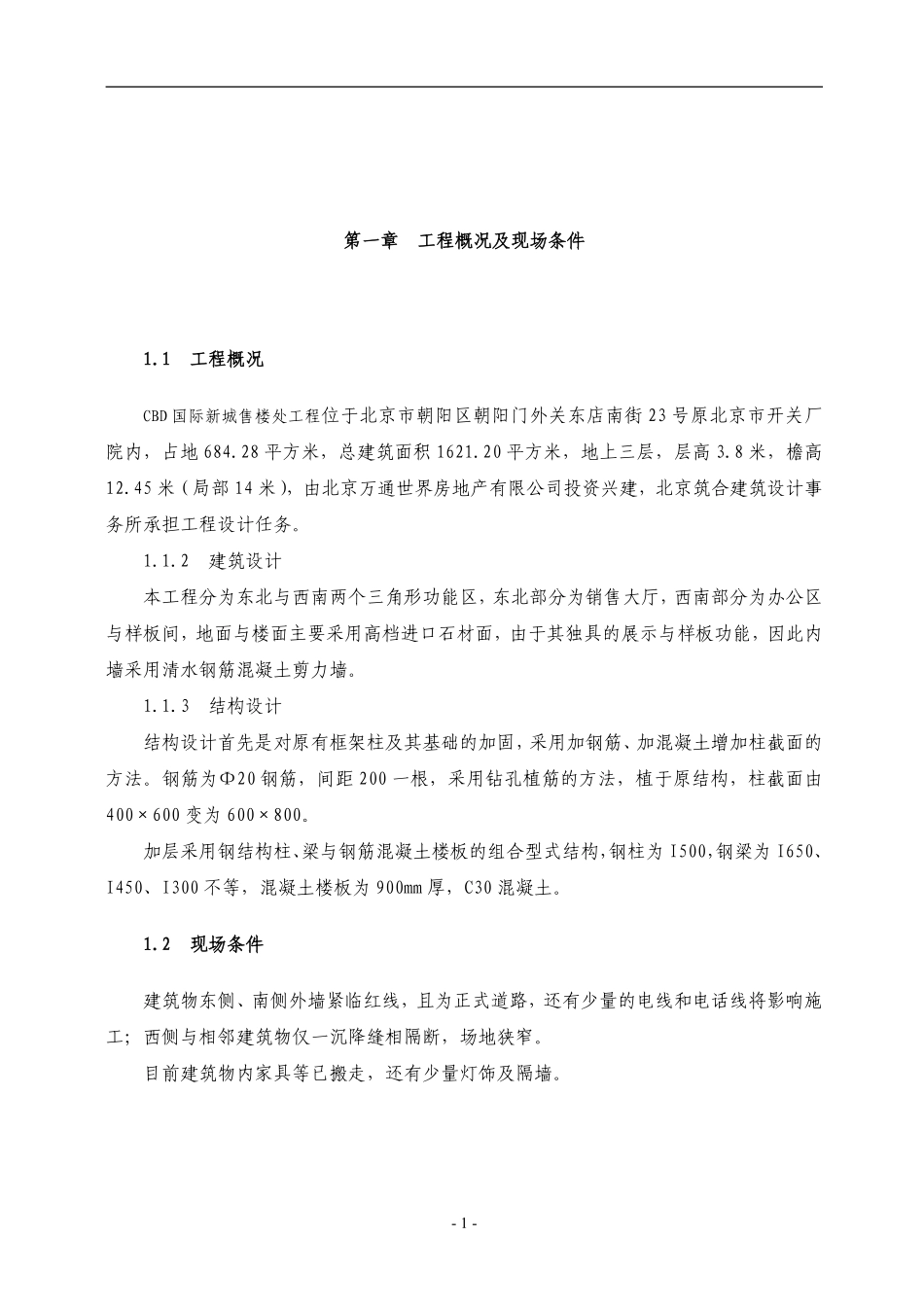 第一章　工程概况及现场条件

1.1　工程概况

CBD国际新城售楼处工程位于北京市朝阳区朝阳门外关东店南街23号原北京市开关厂院内，占地684.28平方米，总建筑面积1621.20平方米，地上三层，层高3.8米，檐高12.45米（局部14米），由北京万通世界房地产有限公司投资兴建，北京筑合建筑设计事务所承担工程设计任务。

1.1.2　建筑设计

本工程分为东北与西南两个三角形功能区，东北部分为销售大厅，西南部分为办公区与样板间，地面与楼面主要采用高档进口石材面，由于其独具的展示与样板功能，因此内墙采用清水钢筋混凝土剪力墙。

1.1.3　结构设计

结构设计首先是对原有框架柱及其基础的加固，采用加钢筋、加混凝土增加柱截面的方法。钢筋为Φ20钢筋，间距200一根，采用钻孔植筋的方法，植于原结构，柱截面由400×600变为600×800。

加层采用钢结构柱、梁与钢筋混凝土楼板的组合型式结构，钢柱为I500，钢梁为I650、I450、I300不等，混凝土楼板为900mm厚，C30混凝土。

1.2　现场条件

建筑物东侧、南侧外墙紧临红线，且为正式道路，还有少量的电线和电话线将影响施工；西侧与相邻建筑物仅一沉降缝相隔断，场地狭窄。

目前建筑物内家具等已搬走，还有少量灯饰及隔墙。

- 1 -